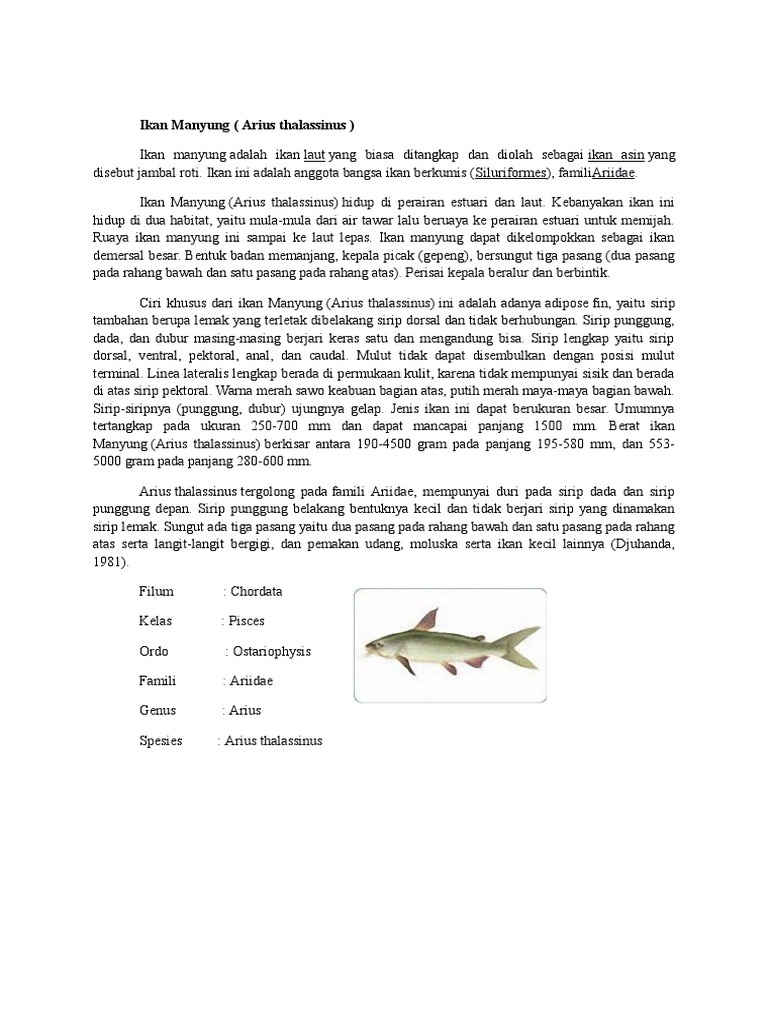 Ikan Manyung ( Arius thalassinus )

Ikan manyung adalah ikan laut yang biasa ditangkap dan diolah sebagai ikan asin yang disebut jambal roti. Ikan ini adalah anggota bangsa ikan berkumis (Siluriformes), familiAriidae.

Ikan Manyung (Arius thalassinus) hidup di perairan estuari dan laut. Kebanyakan ikan ini hidup di dua habitat, yaitu mula-mula dari air tawar lalu beruaya ke perairan estuari untuk memijah. Ruaya ikan manyung ini sampai ke laut lepas. Ikan manyung dapat dikelompokkan sebagai ikan demersal besar. Bentuk badan memanjang, kepala picak (gepeng), bersungut tiga pasang (dua pasang pada rahang bawah dan satu pasang pada rahang atas). Perisai kepala beralur dan berbintik.

Ciri khusus dari ikan Manyung (Arius thalassinus) ini adalah adanya adipose fin, yaitu sirip tambahan berupa lemak yang terletak dibelakang sirip dorsal dan tidak berhubungan. Sirip punggung, dada, dan dubur masing-masing berjari keras satu dan mengandung bisa. Sirip lengkap yaitu sirip dorsal, ventral, pektoral, anal, dan caudal. Mulut tidak dapat disembulkan dengan posisi mulut terminal. Linea lateralis lengkap berada di permukaan kulit, karena tidak mempunyai sisik dan berada di atas sirip pektoral. Warna merah sawo keabuan bagian atas, putih merah maya-maya bagian bawah. Sirip-siripnya (punggung, dubur) ujungnya gelap. Jenis ikan ini dapat berukuran besar. Umumnya tertangkap pada ukuran 250-700 mm dan dapat mancapai panjang 1500 mm. Berat ikan Manyung (Arius thalassinus) berkisar antara 190-4500 gram pada panjang 195-580 mm, dan 553-5000 gram pada panjang 280-600 mm.

Arius thalassinus tergolong pada famili Ariidae, mempunyai duri pada sirip dada dan sirip punggung depan. Sirip punggung belakang bentuknya kecil dan tidak berjari sirip yang dinamakan sirip lemak. Sungut ada tiga pasang yaitu dua pasang pada rahang bawah dan satu pasang pada rahang atas serta langit-langit bergigi, dan pemakan udang, moluska serta ikan kecil lainnya (Djuhanda, 1981).

Filum : Chordata

Kelas : Pisces

Ordo : Ostariophysis

Famili : Ariidae

Genus : Arius

Spesies : Arius thalassinus